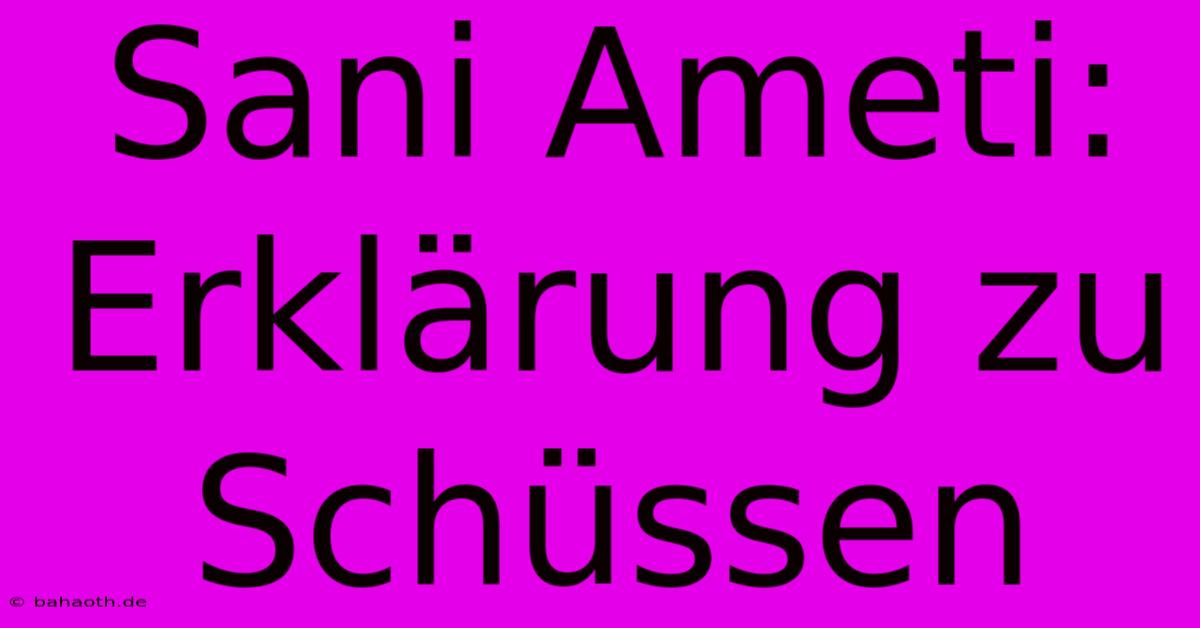 Sani Ameti: Erklärung zu Schüssen

© bahaoth.de